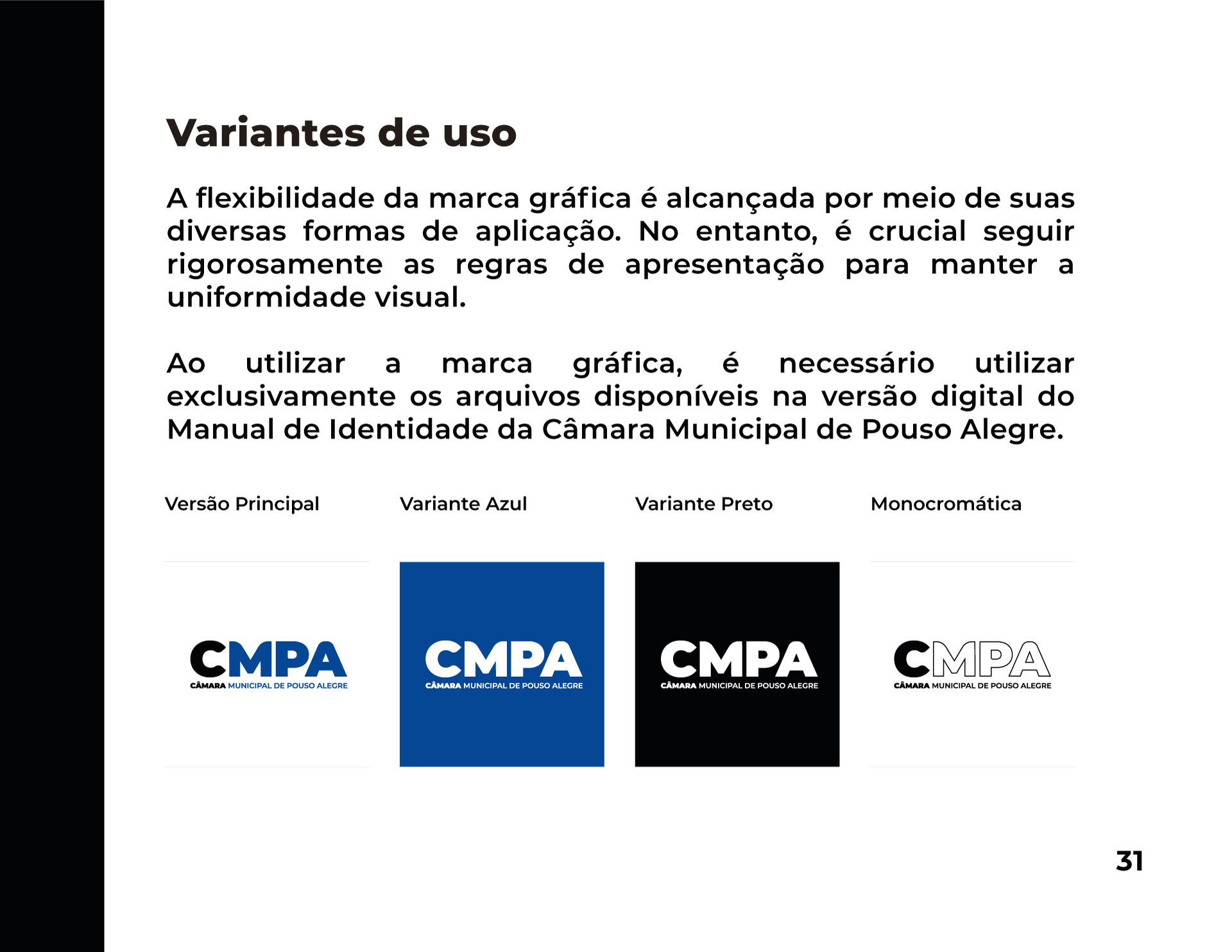 Variantes de uso

A flexibilidade da marca gráfica é alcançada por meio de suas diversas formas de aplicação. No entanto, é crucial seguir rigorosamente as regras de apresentação para manter a uniformidade visual.

Ao utilizar a marca gráfica, é necessário utilizar exclusivamente os arquivos disponíveis na versão digital do Manual de Identidade da Câmara Municipal de Pouso Alegre.

Versão Principal

CMPA
CÂMARA MUNICIPAL DE POUSO ALEGRE

Variante Azul

CMPA
CÂMARA MUNICIPAL DE POUSO ALEGRE

Variante Preto

CMPA
CÂMARA MUNICIPAL DE POUSO ALEGRE

Monocromática

CMPA
CÂMARA MUNICIPAL DE POUSO ALEGRE

31